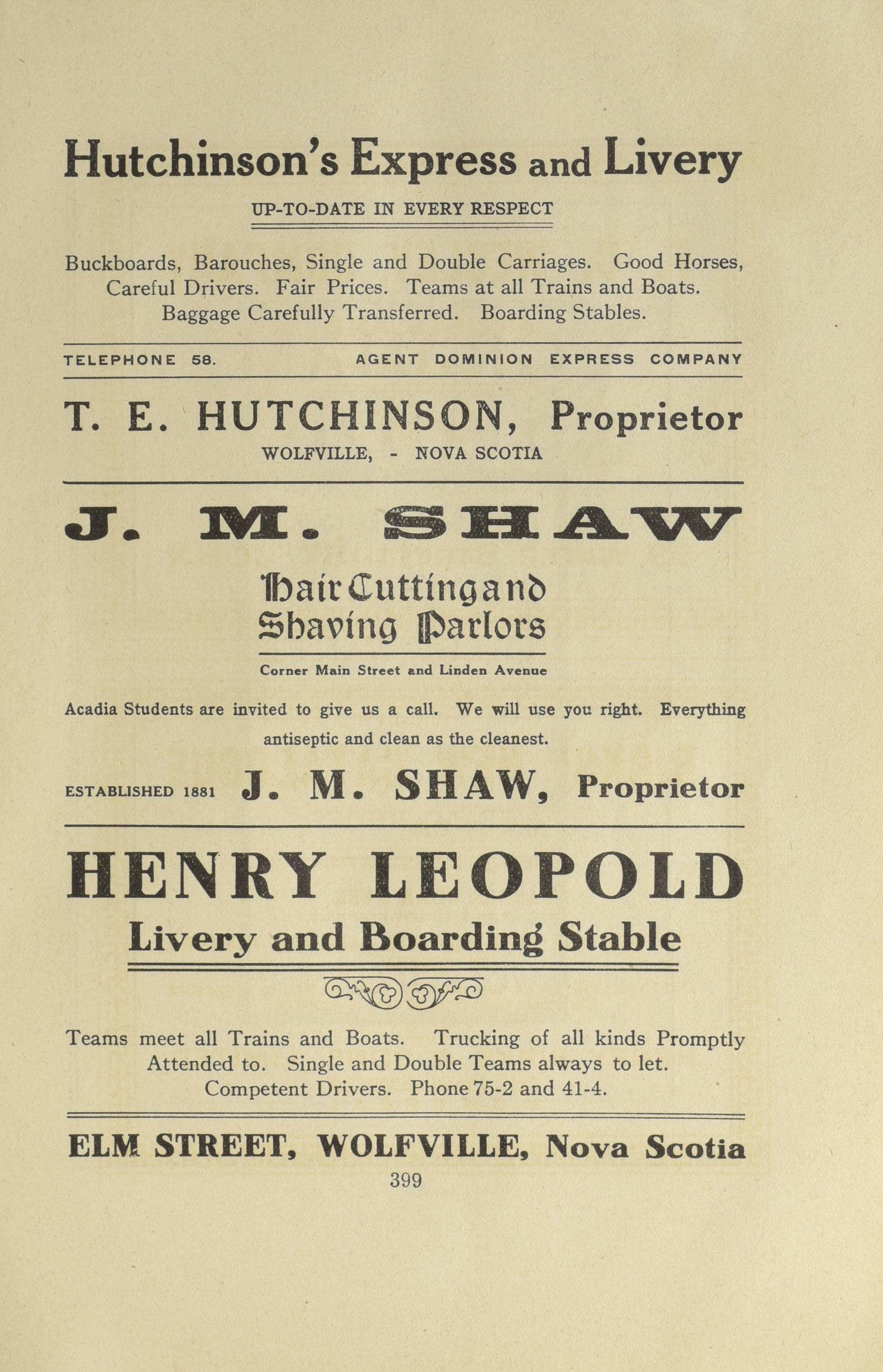 Hutchinson's Express and Livery

UP-TO-DATE IN EVERY RESPECT

Buckboards, Barouches, Single and Double Carriages. Good Horses, Careful Drivers. Fair Prices. Teams at all Trains and Boats. Baggage Carefully Transferred. Boarding Stables.

TELEPHONE 58. AGENT DOMINION EXPRESS COMPANY

T. E. HUTCHINSON, Proprietor

WOLFVILLE, - NOVA SCOTIA

J. M. SHAW

Hair Cutting and Shaving Parlors

Corner Main Street and Linden Avenue

Acadia Students are invited to give us a call. We will use you right. Everything antiseptic and clean as the cleanest.

ESTABLISHED 1881 J. M. SHAW, Proprietor

HENRY LEOPOLD

Livery and Boarding Stable

Teams meet all Trains and Boats. Trucking of all kinds Promptly Attended to. Single and Double Teams always to let. Competent Drivers. Phone 75-2 and 41-4.

ELM STREET, WOLFVILLE, Nova Scotia

399